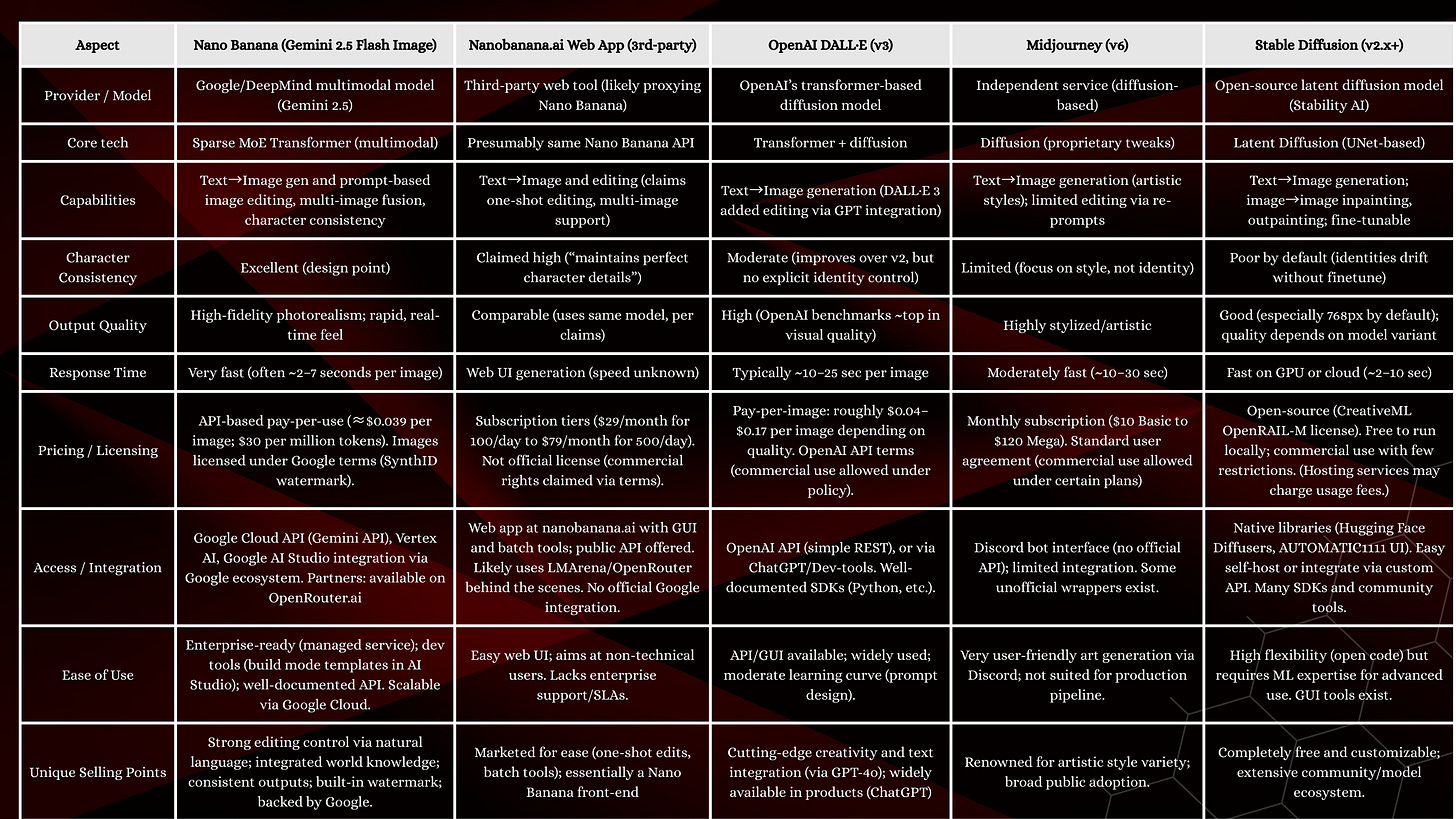 | Aspect | Nano Banana (Gemini 2.5 Flash Image) | Nanobanana.ai Web App (3rd-party) | OpenAI DALL·E (v3) | Midjourney (v6) | Stable Diffusion (v2.x+) |
|---|---|---|---|---|---|
| Provider / Model | Google/DeepMind multimodal model (Gemini 2.5) | Third-party web tool (likely proxying Nano Banana) | OpenAI's transformer-based diffusion model | Independent service (diffusion-based) | Open-source latent diffusion model (Stability AI) |
| Core tech | Sparse MoE Transformer (multimodal) | Presumably same Nano Banana API | Transformer + diffusion | Diffusion (proprietary tweaks) | Latent Diffusion (UNet-based) |
| Capabilities | Text→Image gen and prompt-based image editing, multi-image fusion, character consistency | Text→Image and editing (claims one-shot editing, multi-image support) | Text→Image generation (DALL·E 3 added editing via GPT integration) | Text→Image generation (artistic styles); limited editing via re-prompts | Text→Image generation; image→image inpainting, outpainting; fine-tunable |
| Character Consistency | Excellent (design point) | Claimed high ("maintains perfect character details") | Moderate (improves over v2, but no explicit identity control) | Limited (focus on style, not identity) | Poor by default (identities drift without finetune) |
| Output Quality | High-fidelity photorealism; rapid, real-time feel | Comparable (uses same model, per claims) | High (OpenAI benchmarks ~top in visual quality) | Highly stylized/artistic | Good (especially 768px by default); quality depends on model variant |
| Response Time | Very fast (often ~2–7 seconds per image) | Web UI generation (speed unknown) | Typically ~10–25 sec per image | Moderately fast (~10–30 sec) | Fast on GPU or cloud (~2–10 sec) |
| Pricing / Licensing | API-based pay-per-use (≈$0.039 per image; $30 per million tokens). Images licensed under Google terms (SynthID watermark). | Subscription tiers ($29/month for 100/day to $79/month for 500/day). Not official license (commercial rights claimed via terms). | Pay-per-image: roughly $0.04–$0.17 per image depending on quality. OpenAI API terms (commercial use allowed under policy). | Monthly subscription ($10 Basic to $120 Mega). Standard user agreement (commercial use allowed under certain plans) | Open-source (CreativeML OpenRAIL-M license). Free to run locally; commercial use with few restrictions. (Hosting services may charge usage fees.) |
| Access / Integration | Google Cloud API (Gemini API), Vertex AI, Google AI Studio integration via Google ecosystem. Partners: available on OpenRouter.ai | Web app at nanobanana.ai with GUI and batch tools; public API offered. Likely uses LMArena/OpenRouter behind the scenes. No official Google integration. | OpenAI API (simple REST), or via ChatGPT/Dev-tools. Well-documented SDKs (Python, etc.). | Discord bot interface (no official API); limited integration. Some unofficial wrappers exist. | Native libraries (Hugging Face Diffusers, AUTOMATIC1111 UI). Easy self-host or integrate via custom API. Many SDKs and community tools. |
| Ease of Use | Enterprise-ready (managed service); dev tools (build mode templates in AI Studio); well-documented API. Scalable via Google Cloud. | Easy web UI; aims at non-technical users. Lacks enterprise support/SLAs. | API/GUI available; widely used; moderate learning curve (prompt design). | Very user-friendly art generation via Discord; not suited for production pipeline. | High flexibility (open code) but requires ML expertise for advanced use. GUI tools exist. |
| Unique Selling Points | Strong editing control via natural language; integrated world knowledge; consistent outputs; built-in watermark; backed by Google. | Marketed for ease (one-shot edits, batch tools); essentially a Nano Banana front-end | Cutting-edge creativity and text integration (via GPT-4o); widely available in products (ChatGPT) | Renowned for artistic style variety; broad public adoption. | Completely free and customizable; extensive community/model ecosystem. |